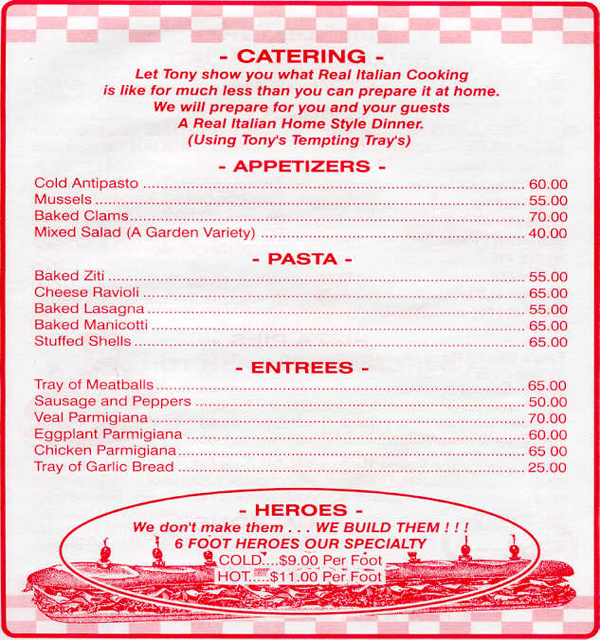 - CATERING -

Let Tony show you what Real Italian Cooking is like for much less than you can prepare it at home. We will prepare for you and your guests A Real Italian Home Style Dinner. (Using Tony's Tempting Tray's)

- APPETIZERS -

Cold Antipasto 60.00
Mussels 55.00
Baked Clams 70.00
Mixed Salad (A Garden Variety) 40.00

- PASTA -

Baked Ziti 55.00
Cheese Ravioli 65.00
Baked Lasagna 55.00
Baked Manicotti 65.00
Stuffed Shells 65.00

- ENTREES -

Tray of Meatballs 65.00
Sausage and Peppers 50.00
Veal Parmigiana 70.00
Eggplant Parmigiana 60.00
Chicken Parmigiana 65 00
Tray of Garlic Bread 25.00

- HEROES -

We don't make them . . . WE BUILD THEM ! ! !
6 FOOT HEROES OUR SPECIALTY
COLD....$9.00 Per Foot
HOT.....$11.00 Per Foot